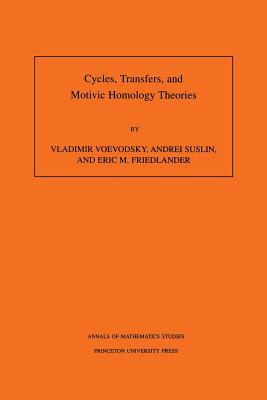 Cycles, Transfers, and
Motivic Homology Theories

BY

VLADIMIR VOEVODSKY, ANDREI SUSLIN,
AND ERIC M. FRIEDLANDER

ANNALS OF MATHEMATICS STUDIES

PRINCETON UNIVERSITY PRESS